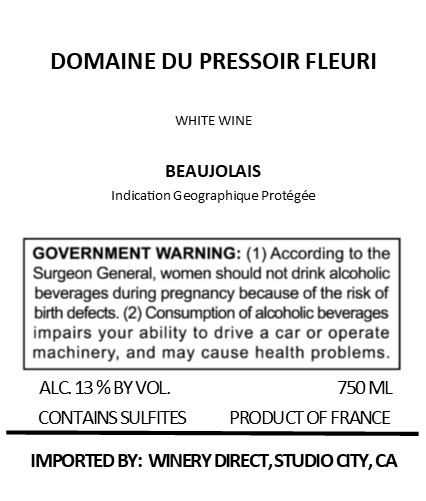 DOMAINE DU PRESSOIR FLEURI

WHITE WINE

BEAUJOLAIS

Indication Geographique Protégée

GOVERNMENT WARNING: (1) According to the Surgeon General, women should not drink alcoholic beverages during pregnancy because of the risk of birth defects. (2) Consumption of alcoholic beverages impairs your ability to drive a car or operate machinery, and may cause health problems.

ALC. 13 % BY VOL.    750 ML

CONTAINS SULFITES    PRODUCT OF FRANCE

IMPORTED BY: WINERY DIRECT, STUDIO CITY, CA